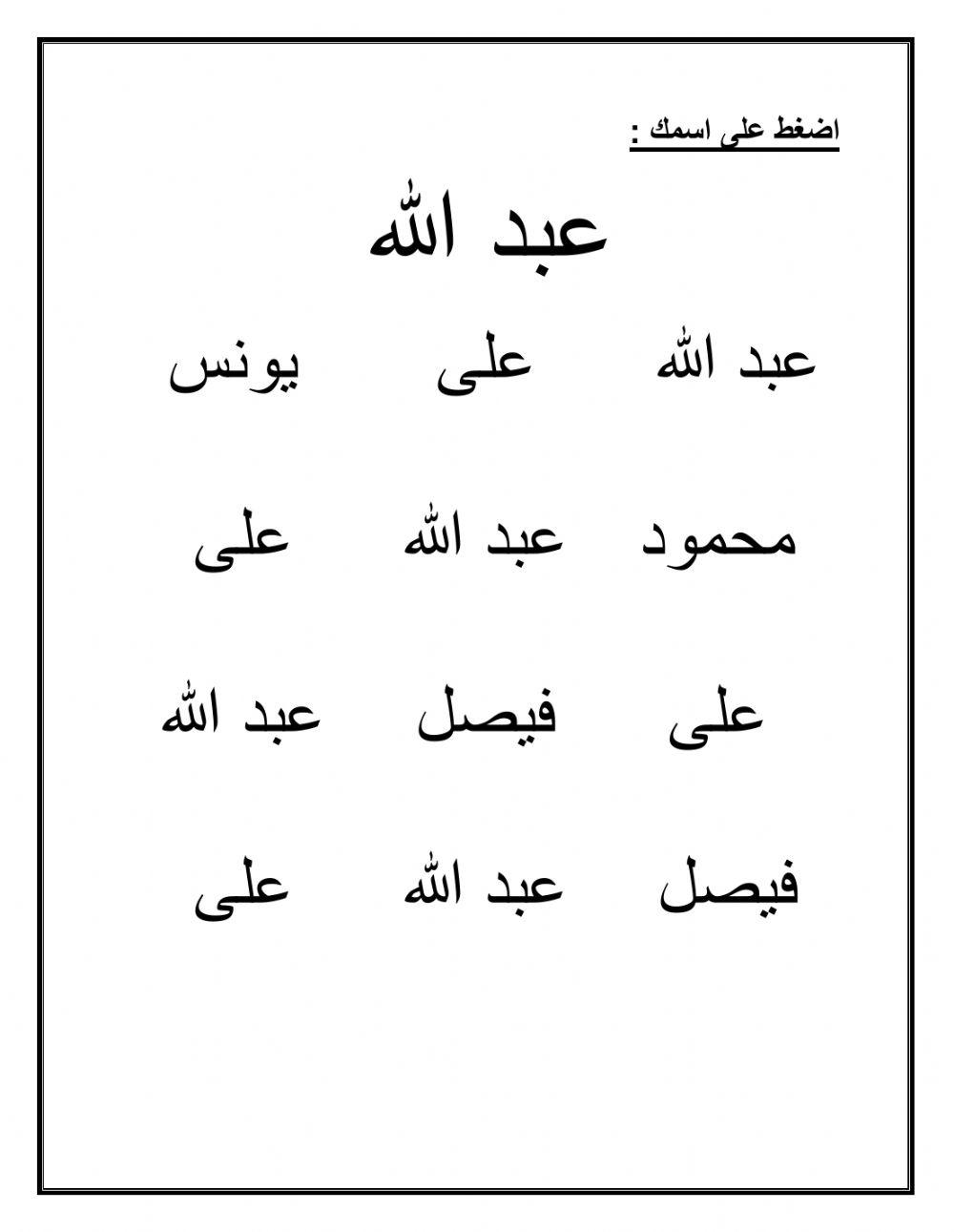 اضغط على اسمك :

عبد الله

عبد الله على يونس

محمود عبد الله على

على فيصل عبد الله

فيصل عبد الله على